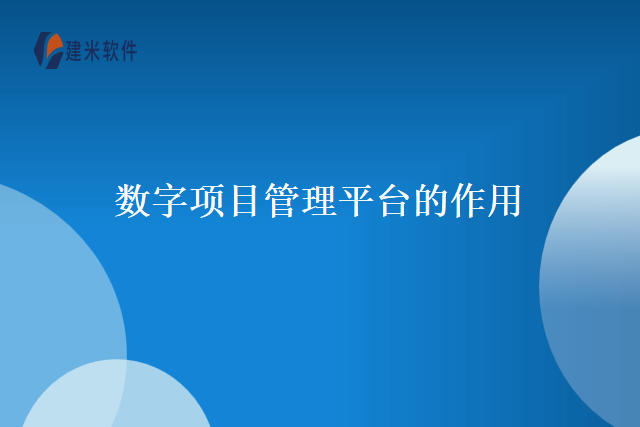 建米软件

数字项目管理平台的作用